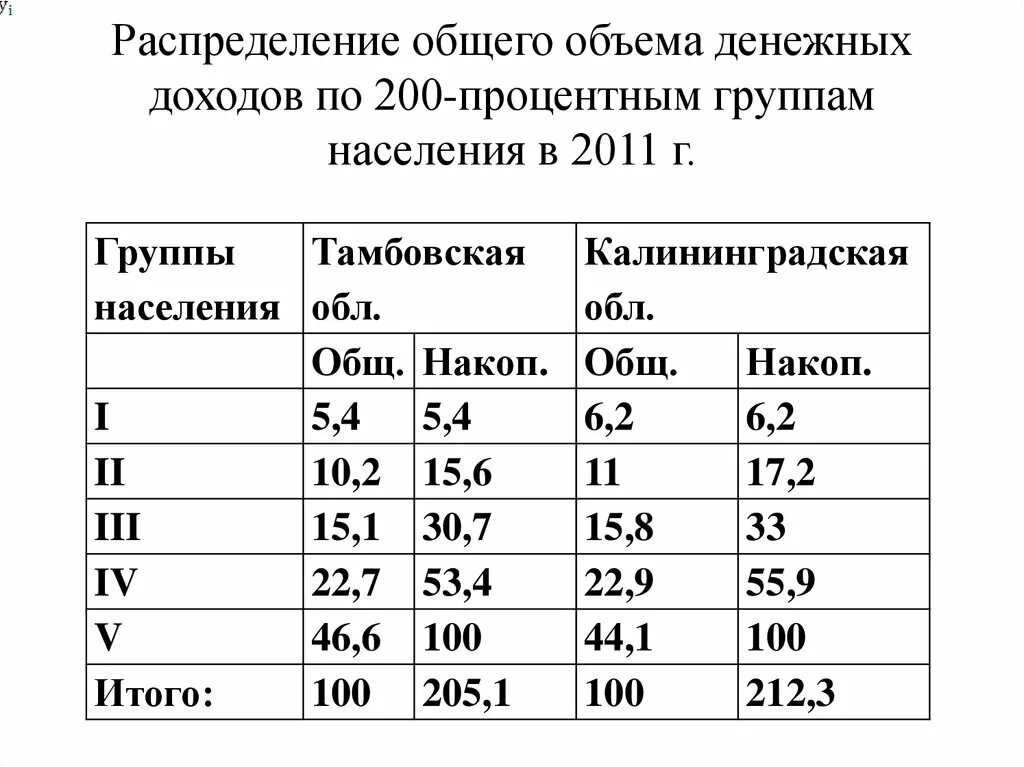 $y_i$

Распределение общего объема денежных доходов по 200-процентным группам населения в 2011 г.

| Группы населения | Тамбовская обл. | | Калининградская обл. | |
|---|---|---|---|---|
| | Общ. | Накоп. | Общ. | Накоп. |
| I | 5,4 | 5,4 | 6,2 | 6,2 |
| II | 10,2 | 15,6 | 11 | 17,2 |
| III | 15,1 | 30,7 | 15,8 | 33 |
| IV | 22,7 | 53,4 | 22,9 | 55,9 |
| V | 46,6 | 100 | 44,1 | 100 |
| Итого: | 100 | 205,1 | 100 | 212,3 |